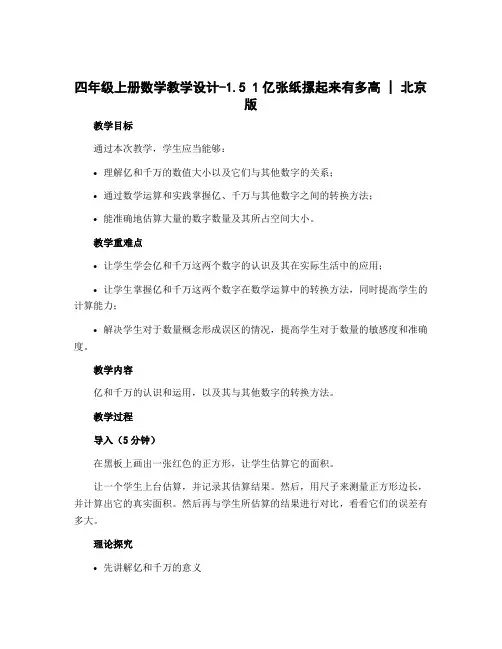 四年级上册数学教学设计-1.5 1亿张纸摞起来有多高 | 北京版

教学目标

通过本次教学，学生应当能够：

• 理解亿和千万的数值大小以及它们与其他数字的关系；

• 通过数学运算和实践掌握亿、千万与其他数字之间的转换方法；

• 能准确地估算大量的数字数量及其所占空间大小。

教学重难点

• 让学生学会亿和千万这两个数字的认识及其在实际生活中的应用；

• 让学生掌握亿和千万这两个数字在数学运算中的转换方法，同时提高学生的计算能力；

• 解决学生对于数量概念形成误区的情况，提高学生对于数量的敏感度和准确度。

教学内容

亿和千万的认识和运用，以及其与其他数字的转换方法。

教学过程

导入（5分钟）

在黑板上画出一张红色的正方形，让学生估算它的面积。

让一个学生上台估算，并记录其估算结果。然后，用尺子来测量正方形边长，并计算出它的真实面积。然后再与学生所估算的结果进行对比，看看它们的误差有多大。

理论探究

• 先讲解亿和千万的意义